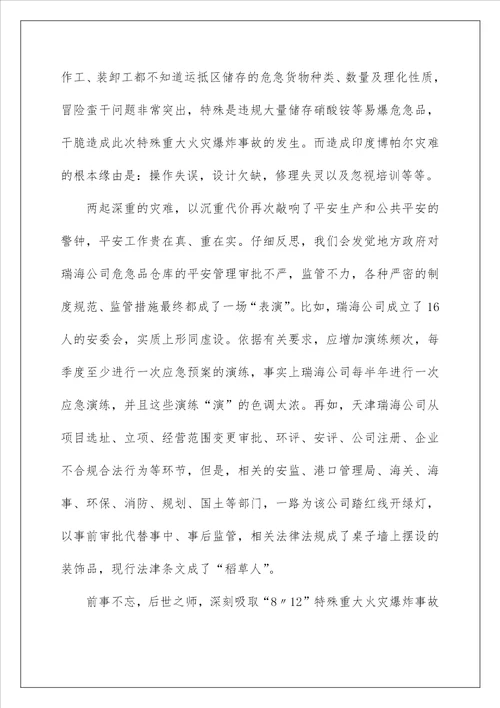 作工、装卸工都不知道运抵区储存的危急货物种类、数量及理化性质，冒险蛮干问题非常突出，特殊是违规大量储存硝酸铵等易爆危急品，干脆造成此次特殊重大火灾爆炸事故的发生。而造成印度博帕尔灾难的根本缘由是：操作失误，设计欠缺，修理失灵以及忽视培训等等。

两起深重的灾难，以沉重代价再次敲响了平安生产和公共平安的警钟，平安工作贵在真、重在实。仔细反思，我们会发觉地方政府对瑞海公司危急品仓库的平安管理审批不严，监管不力，各种严密的制度规范、监管措施最终都成了一场“表演”。比如，瑞海公司成立了16人的安委会，实质上形同虚设。依据有关要求，应增加演练频次，每季度至少进行一次应急预案的演练，事实上瑞海公司每半年进行一次应急演练，并且这些演练“演”的色调太浓。再如，天津瑞海公司从项目选址、立项、经营范围变更审批、环评、安评、公司注册、企业不合规合法行为等环节，但是，相关的安监、港口管理局、海关、海事、环保、消防、规划、国土等部门，一路为该公司踏红线开绿灯，以事前审批代替事中、事后监管，相关法律法规成了桌子墙上摆设的装饰品，现行法津条文成了“稻草人”。

前事不忘，后世之师，深刻吸取“8〃12”特殊重大火灾爆炸事故